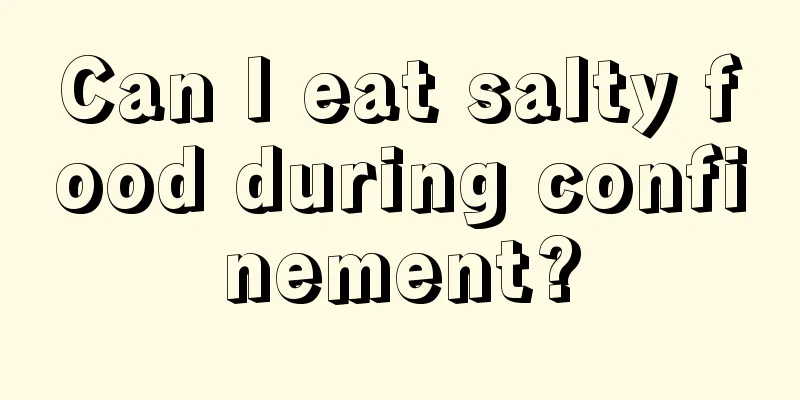 Can I eat salty food during confinement?